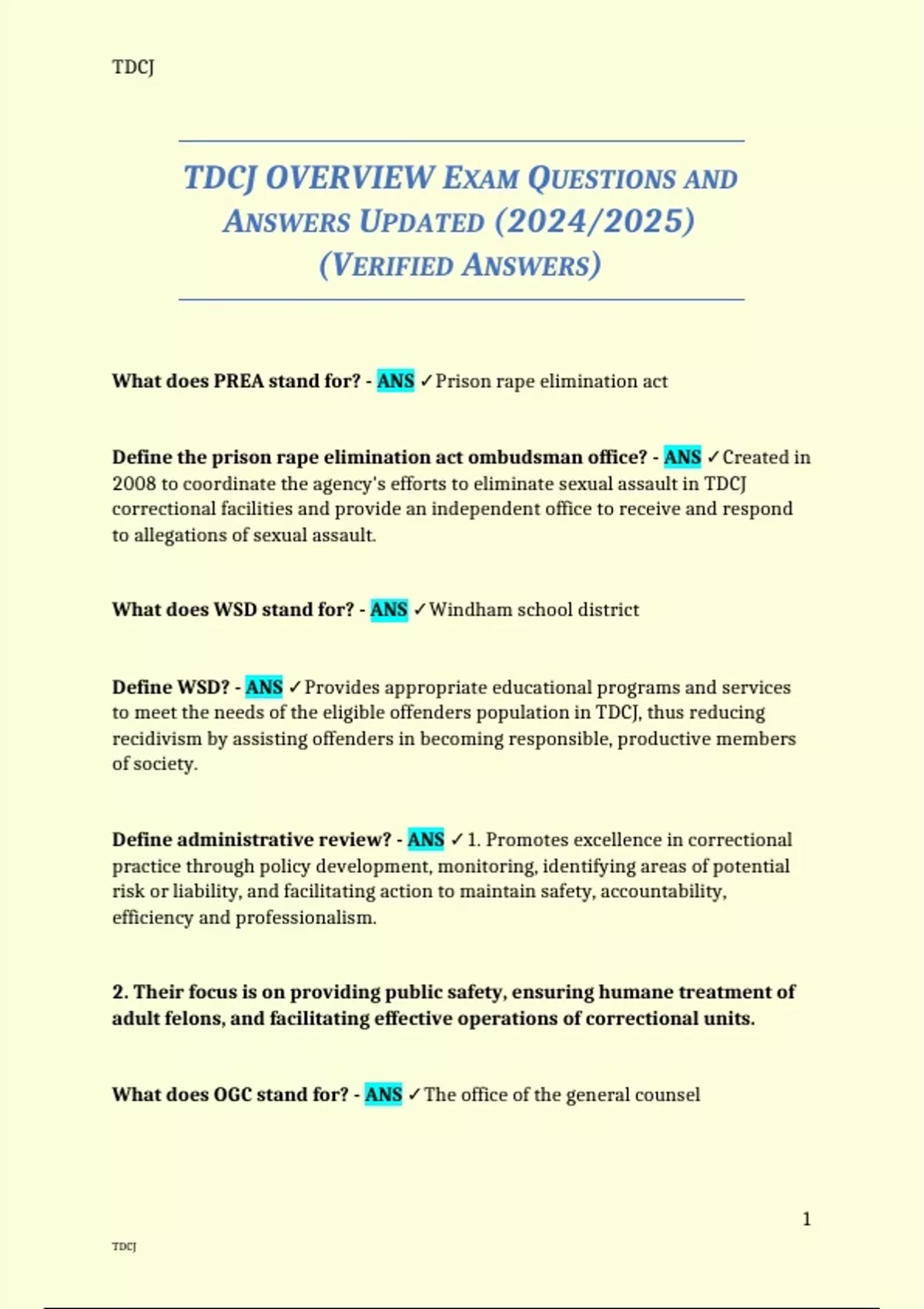 TDCJ

TDCJ OVERVIEW EXAM QUESTIONS AND ANSWERS UPDATED (2024/2025) (VERIFIED ANSWERS)

What does PREA stand for? - ANS ✓Prison rape elimination act

Define the prison rape elimination act ombudsman office? - ANS ✓Created in 2008 to coordinate the agency's efforts to eliminate sexual assault in TDCJ correctional facilities and provide an independent office to receive and respond to allegations of sexual assault.

What does WSD stand for? - ANS ✓Windham school district

Define WSD? - ANS ✓Provides appropriate educational programs and services to meet the needs of the eligible offenders population in TDCJ, thus reducing recidivism by assisting offenders in becoming responsible, productive members of society.

Define administrative review? - ANS ✓1. Promotes excellence in correctional practice through policy development, monitoring, identifying areas of potential risk or liability, and facilitating action to maintain safety, accountability, efficiency and professionalism.

2. Their focus is on providing public safety, ensuring humane treatment of adult felons, and facilitating effective operations of correctional units.

What does OGC stand for? - ANS ✓The office of the general counsel

1

TDCJ